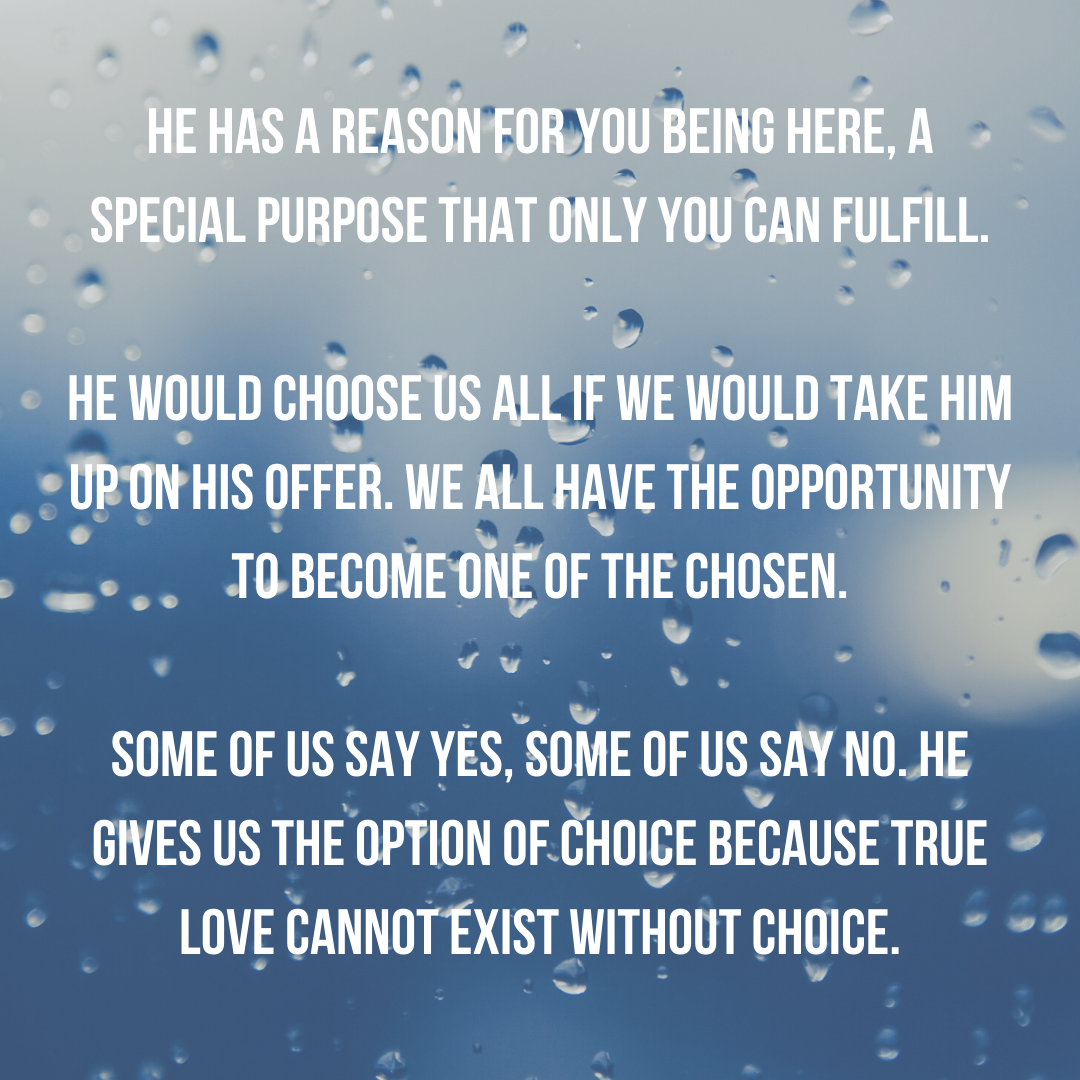 HE HAS A REASON FOR YOU BEING HERE, A SPECIAL PURPOSE THAT ONLY YOU CAN FULFILL.

HE WOULD CHOOSE US ALL IF WE WOULD TAKE HIM UP ON HIS OFFER. WE ALL HAVE THE OPPORTUNITY TO BECOME ONE OF THE CHOSEN.

SOME OF US SAY YES, SOME OF US SAY NO. HE GIVES US THE OPTION OF CHOICE BECAUSE TRUE LOVE CANNOT EXIST WITHOUT CHOICE.